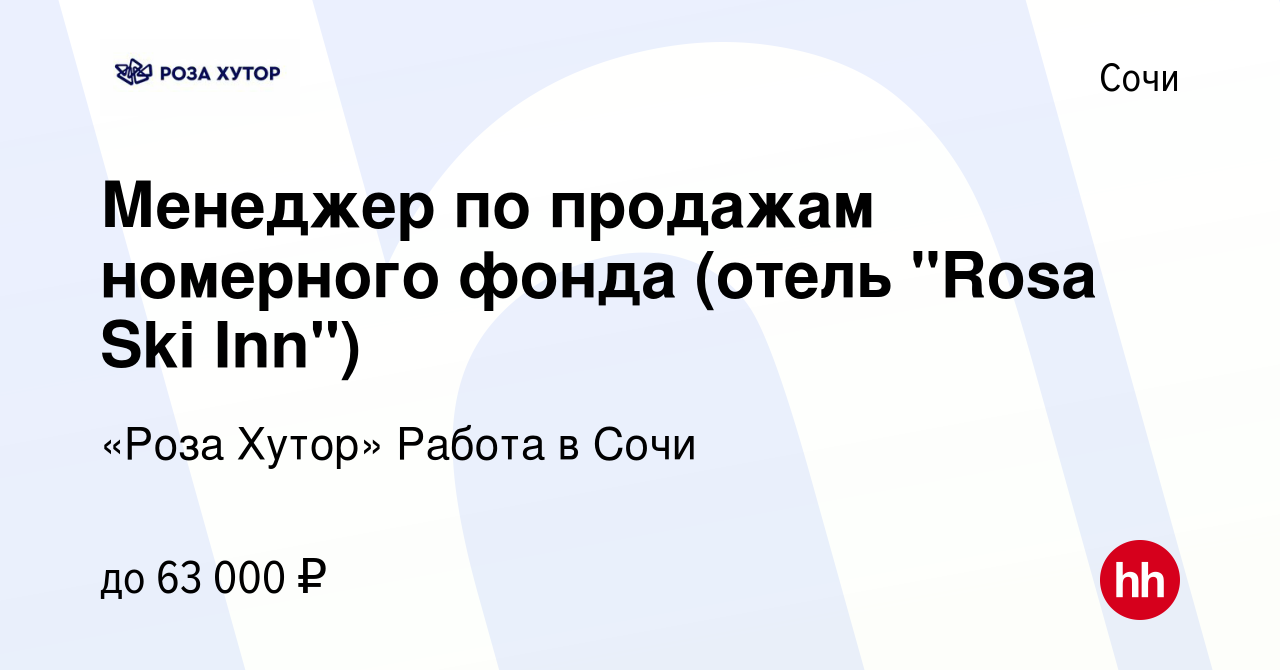 РОЗА ХУТОР

Сочи

Менеджер по продажам номерного фонда (отель "Rosa Ski Inn")

«Роза Хутор» Работа в Сочи

до 63 000 ₽

hh